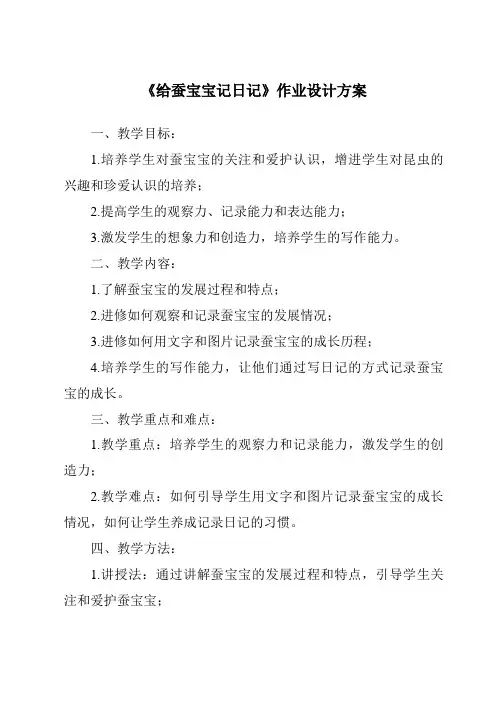 《给蚕宝宝记日记》作业设计方案

一、教学目标：

1.培养学生对蚕宝宝的关注和爱护认识，增进学生对昆虫的兴趣和珍爱认识的培养；

2.提高学生的观察力、记录能力和表达能力；

3.激发学生的想象力和创造力，培养学生的写作能力。

二、教学内容：

1.了解蚕宝宝的发展过程和特点；

2.进修如何观察和记录蚕宝宝的发展情况；

3.进修如何用文字和图片记录蚕宝宝的成长历程；

4.培养学生的写作能力，让他们通过写日记的方式记录蚕宝宝的成长。

三、教学重点和难点：

1.教学重点：培养学生的观察力和记录能力，激发学生的创造力；

2.教学难点：如何引导学生用文字和图片记录蚕宝宝的成长情况，如何让学生养成记录日记的习惯。

四、教学方法：

1.讲授法：通过讲解蚕宝宝的发展过程和特点，引导学生关注和爱护蚕宝宝；